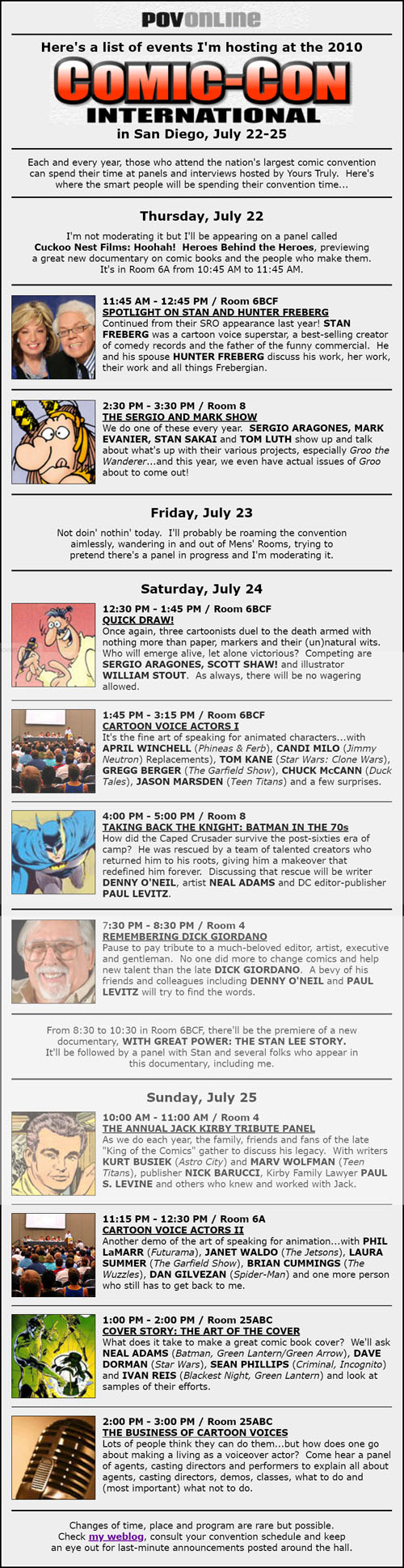 POVONLINE

Here's a list of events I'm hosting at the 2010

COMIC-CON INTERNATIONAL

in San Diego, July 22-25

Each and every year, those who attend the nation's largest comic convention can spend their time at panels and interviews hosted by Yours Truly. Here's where the smart people will be spending their convention time...

Thursday, July 22

I'm not moderating it but I'll be appearing on a panel called Cuckoo Nest Films: Hoohah! Heroes Behind the Heroes, previewing a great new documentary on comic books and the people who make them. It's in Room 6A from 10:45 AM to 11:45 AM.

11:45 AM - 12:45 PM / Room 6BCF
SPOTLIGHT ON STAN AND HUNTER FREBERG
Continued from their SRO appearance last year! STAN FREBERG was a cartoon voice superstar, a best-selling creator of comedy records and the father of the funny commercial. He and his spouse HUNTER FREBERG discuss his work, her work, their work and all things Frebergian.

2:30 PM - 3:30 PM / Room 8
THE SERGIO AND MARK SHOW
We do one of these every year. SERGIO ARAGONES, MARK EVANIER, STAN SAKAI and TOM LUTH show up and talk about what's up with their various projects, especially Groo the Wanderer...and this year, we even have actual issues of Groo about to come out!

Friday, July 23

Not doin' nothin' today. I'll probably be roaming the convention aimlessly, wandering in and out of Mens' Rooms, trying to pretend there's a panel in progress and I'm moderating it.

Saturday, July 24

12:30 PM - 1:45 PM / Room 6BCF
QUICK DRAW!
Once again, three cartoonists duel to the death armed with nothing more than paper, markers and their (un)natural wits. Who will emerge alive, let alone victorious? Competing are SERGIO ARAGONES, SCOTT SHAW! and illustrator WILLIAM STOUT. As always, there will be no wagering allowed.

1:45 PM - 3:15 PM / Room 6BCF
CARTOON VOICE ACTORS I
It's the fine art of speaking for animated characters...with APRIL WINCHELL (Phineas & Ferb), CANDI MILO (Jimmy Neutron) Replacements), TOM KANE (Star Wars: Clone Wars), GREGG BERGER (The Garfield Show), CHUCK McCANN (Duck Tales), JASON MARSDEN (Teen Titans) and a few surprises.

4:00 PM - 5:00 PM / Room 8
TAKING BACK THE KNIGHT: BATMAN IN THE 70s
How did the Caped Crusader survive the post-sixties era of camp? He was rescued by a team of talented creators who returned him to his roots, giving him a makeover that redefined him forever. Discussing that rescue will be writer DENNY O'NEIL, artist NEAL ADAMS and DC editor-publisher PAUL LEVITZ.

7:30 PM - 8:30 PM / Room 4
REMEMBERING DICK GIORDANO
Pause to pay tribute to a much-beloved editor, artist, executive and gentleman. No one did more to change comics and help new talent than the late DICK GIORDANO. A bevy of his friends and colleagues including DENNY O'NEIL and PAUL LEVITZ will try to find the words.

From 8:30 to 10:30 in Room 6BCF, there'll be the premiere of a new documentary, WITH GREAT POWER: THE STAN LEE STORY. It'll be followed by a panel with Stan and several folks who appear in this documentary, including me.

Sunday, July 25

10:00 AM - 11:00 AM / Room 4
THE ANNUAL JACK KIRBY TRIBUTE PANEL
As we do each year, the family, friends and fans of the late "King of the Comics" gather to discuss his legacy. With writers KURT BUSIEK (Astro City) and MARV WOLFMAN (Teen Titans), publisher NICK BARUCCI, Kirby Family Lawyer PAUL S. LEVINE and others who knew and worked with Jack.

11:15 PM - 12:30 PM / Room 6A
CARTOON VOICE ACTORS II
Another demo of the art of speaking for animation...with PHIL LaMARR (Futurama), JANET WALDO (The Jetsons), LAURA SUMMER (The Garfield Show), BRIAN CUMMINGS (The Wuzzles), DAN GILVEZAN (Spider-Man) and one more person who still has to get back to me.

1:00 PM - 2:00 PM / Room 25ABC
COVER STORY: THE ART OF THE COVER
What does it take to make a great comic book cover? We'll ask NEAL ADAMS (Batman, Green Lantern/Green Arrow), DAVE DORMAN (Star Wars), SEAN PHILLIPS (Criminal, Incognito) and IVAN REIS (Blackest Night, Green Lantern) and look at samples of their efforts.

2:00 PM - 3:00 PM / Room 25ABC
THE BUSINESS OF CARTOON VOICES
Lots of people think they can do them...but how does one go about making a living as a voiceover actor? Come hear a panel of agents, casting directors and performers to explain all about agents, casting directors, demos, classes, what to do and (most important) what not to do.

Changes of time, place and program are rare but possible. Check my weblog, consult your convention schedule and keep an eye out for last-minute announcements posted around the hall.